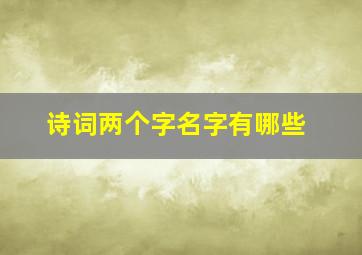 诗词两个字名字有哪些